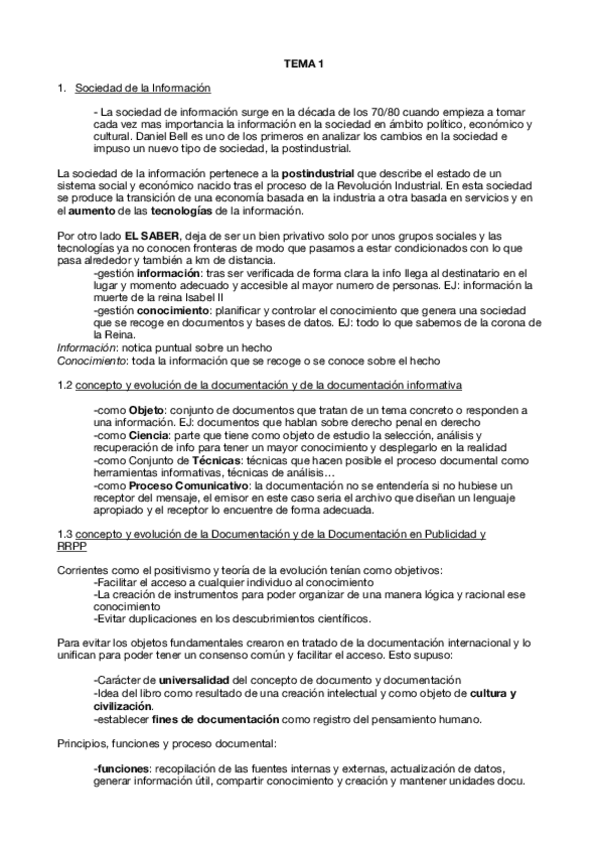 TEMA 1

1. Sociedad de la Información

- La sociedad de información surge en la década de los 70/80 cuando empieza a tomar cada vez mas importancia la información en la sociedad en ámbito político, económico y cultural. Daniel Bell es uno de los primeros en analizar los cambios en la sociedad e impuso un nuevo tipo de sociedad, la postindustrial.

La sociedad de la información pertenece a la postindustrial que describe el estado de un sistema social y económico nacido tras el proceso de la Revolución Industrial. En esta sociedad se produce la transición de una economía basada en la industria a otra basada en servicios y en el aumento de las tecnologías de la información.

Por otro lado EL SABER, deja de ser un bien privativo solo por unos grupos sociales y las tecnologías ya no conocen fronteras de modo que pasamos a estar condicionados con lo que pasa alrededor y también a km de distancia.
-gestión información: tras ser verificada de forma clara la info llega al destinatario en el lugar y momento adecuado y accesible al mayor numero de personas. EJ: información la muerte de la reina Isabel II
-gestión conocimiento: planificar y controlar el conocimiento que genera una sociedad que se recoge en documentos y bases de datos. EJ: todo lo que sabemos de la corona de la Reina.
Información: notica puntual sobre un hecho
Conocimiento: toda la información que se recoge o se conoce sobre el hecho

1.2 concepto y evolución de la documentación y de la documentación informativa

-como Objeto: conjunto de documentos que tratan de un tema concreto o responden a una información. EJ: documentos que hablan sobre derecho penal en derecho
-como Ciencia: parte que tiene como objeto de estudio la selección, análisis y recuperación de info para tener un mayor conocimiento y desplegarlo en la realidad
-como Conjunto de Técnicas: técnicas que hacen posible el proceso documental como herramientas informativas, técnicas de análisis…
-como Proceso Comunicativo: la documentación no se entendería si no hubiese un receptor del mensaje, el emisor en este caso sería el archivo que diseñan un lenguaje apropiado y el receptor lo encuentre de forma adecuada.

1.3 concepto y evolución de la Documentación y de la Documentación en Publicidad y RRPP

Corrientes como el positivismo y teoría de la evolución tenían como objetivos:
-Facilitar el acceso a cualquier individuo al conocimiento
-La creación de instrumentos para poder organizar de una manera lógica y racional ese conocimiento
-Evitar duplicaciones en los descubrimientos científicos.

Para evitar los objetos fundamentales crearon en tratado de la documentación internacional y lo unifican para poder tener un consenso común y facilitar el acceso. Esto supuso:

-Carácter de universalidad del concepto de documento y documentación
-Idea del libro como resultado de una creación intelectual y como objeto de cultura y civilización.
-establecer fines de documentación como registro del pensamiento humano.

Principios, funciones y proceso documental:

-funciones: recopilación de las fuentes internas y externas, actualización de datos, generar información útil, compartir conocimiento y creación y mantener unidades docu.